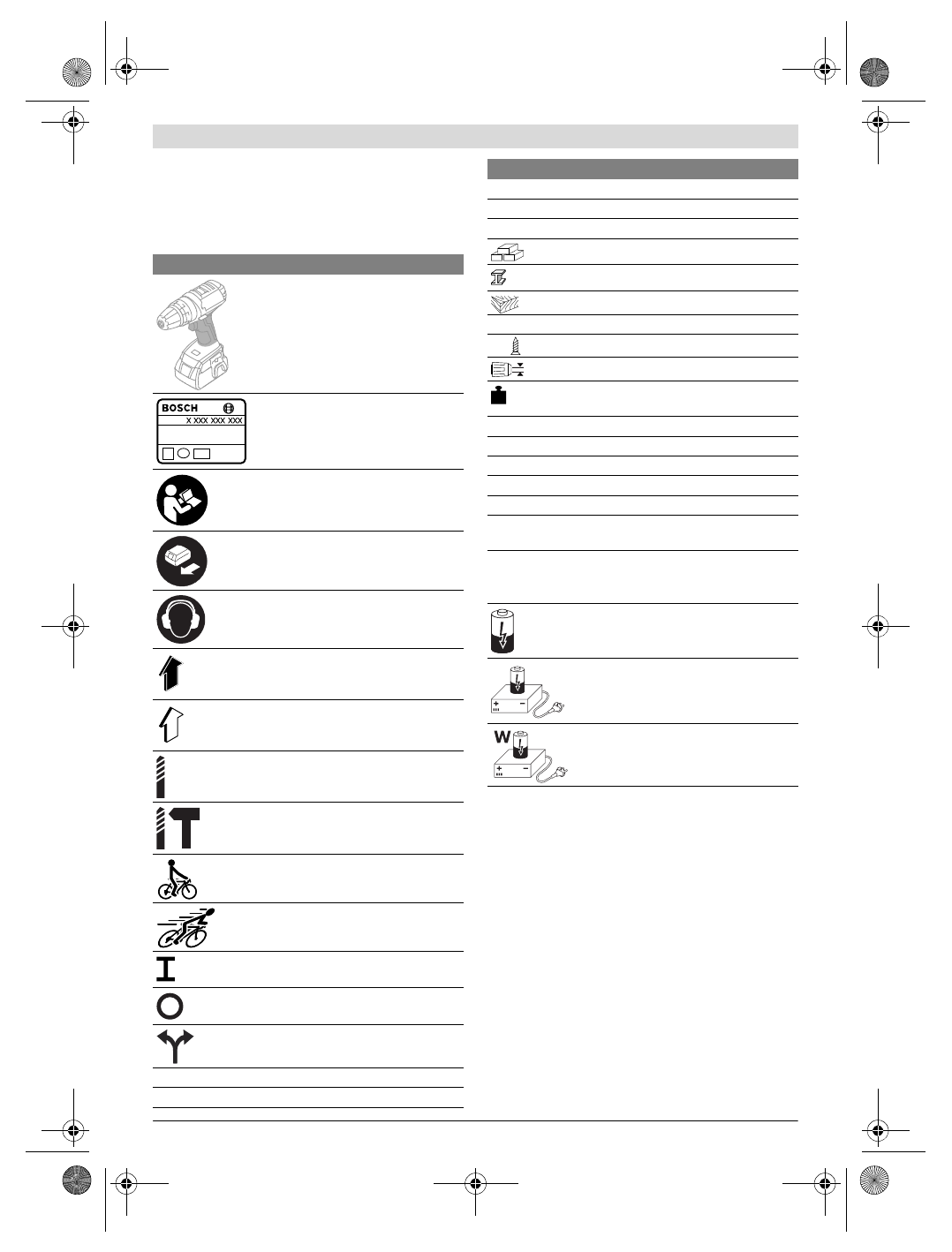 BOSCH

X XXX XXX XXX

W